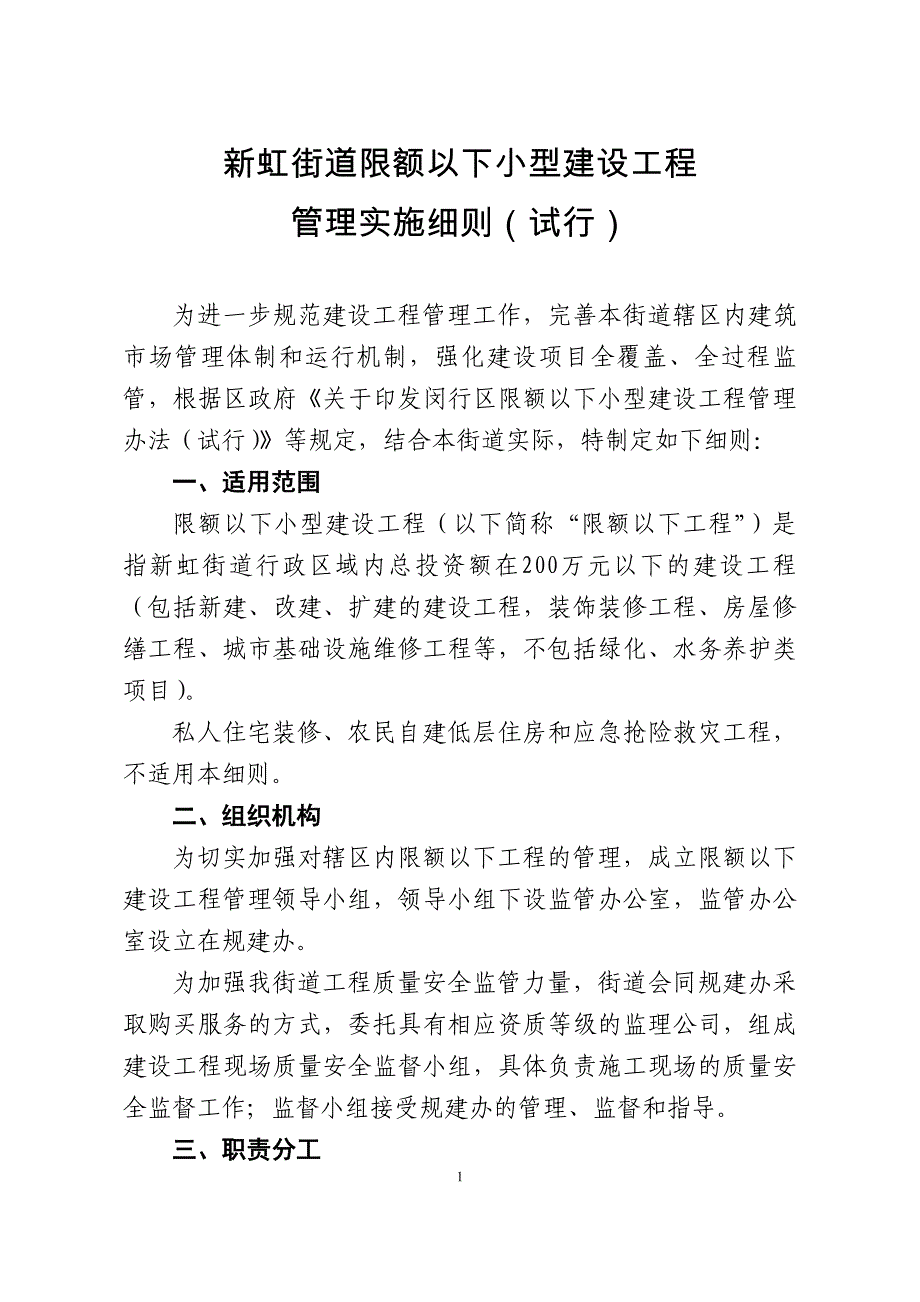 新虹街道限额以下小型建设工程
管理实施细则（试行）

为进一步规范建设工程管理工作，完善本街道辖区内建筑市场管理体制和运行机制，强化建设项目全覆盖、全过程监管，根据区政府《关于印发闵行区限额以下小型建设工程管理办法（试行）》等规定，结合本街道实际，特制定如下细则：

一、适用范围

限额以下小型建设工程（以下简称“限额以下工程”）是指新虹街道行政区域内总投资额在200万元以下的建设工程（包括新建、改建、扩建的建设工程，装饰装修工程、房屋修缮工程、城市基础设施维修工程等，不包括绿化、水务养护类项目）。

私人住宅装修、农民自建低层住房和应急抢险救灾工程，不适用本细则。

二、组织机构

为切实加强对辖区内限额以下工程的管理，成立限额以下建设工程管理领导小组，领导小组下设监管办公室，监管办公室设立在规建办。

为加强我街道工程质量安全监管力量，街道会同规建办采取购买服务的方式，委托具有相应资质等级的监理公司，组成建设工程现场质量安全监督小组，具体负责施工现场的质量安全监督工作；监督小组接受规建办的管理、监督和指导。

三、职责分工

1